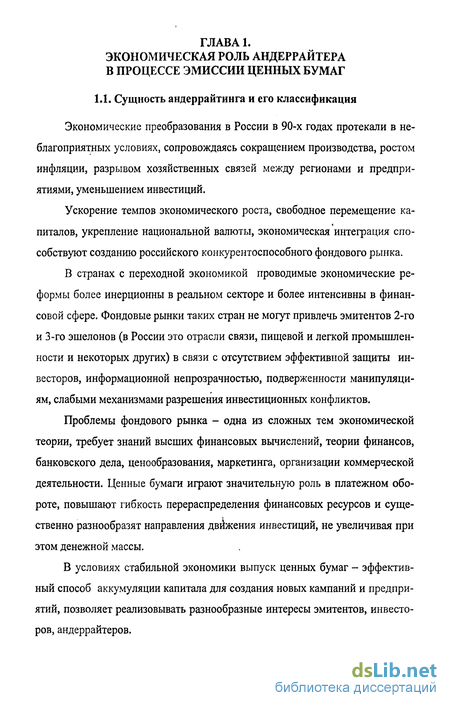 ГЛАВА 1.
ЭКОНОМИЧЕСКАЯ РОЛЬ АНДЕРРАЙТЕРА
В ПРОЦЕССЕ ЭМИССИИ ЦЕННЫХ БУМАГ

1.1. Сущность андеррайтинга и его классификация

Экономические преобразования в России в 90-х годах протекали в неблагоприятных условиях, сопровождаясь сокращением производства, ростом инфляции, разрывом хозяйственных связей между регионами и предприятиями, уменьшением инвестиций.

Ускорение темпов экономического роста, свободное перемещение капиталов, укрепление национальной валюты, экономическая интеграция способствуют созданию российского конкурентоспособного фондового рынка.

В странах с переходной экономикой проводимые экономические реформы более инерционны в реальном секторе и более интенсивны в финансовой сфере. Фондовые рынки таких стран не могут привлечь эмитентов 2-го и 3-го эшелонов (в России это отрасли связи, пищевой и легкой промышленности и некоторых других) в связи с отсутствием эффективной защиты инвесторов, информационной непрозрачностью, подверженности манипуляциям, слабыми механизмами разрешения инвестиционных конфликтов.

Проблемы фондового рынка – одна из сложных тем экономической теории, требует знаний высших финансовых вычислений, теории финансов, банковского дела, ценообразования, маркетинга, организации коммерческой деятельности. Ценные бумаги играют значительную роль в платежном обороте, повышают гибкость перераспределения финансовых ресурсов и существенно разнообразят направления движения инвестиций, не увеличивая при этом денежной массы.

В условиях стабильной экономики выпуск ценных бумаг – эффективный способ аккумуляции капитала для создания новых кампаний и предприятий, позволяет реализовывать разнообразные интересы эмитентов, инвесторов, андеррайтеров.

dsLib.net
библиотека диссертаций